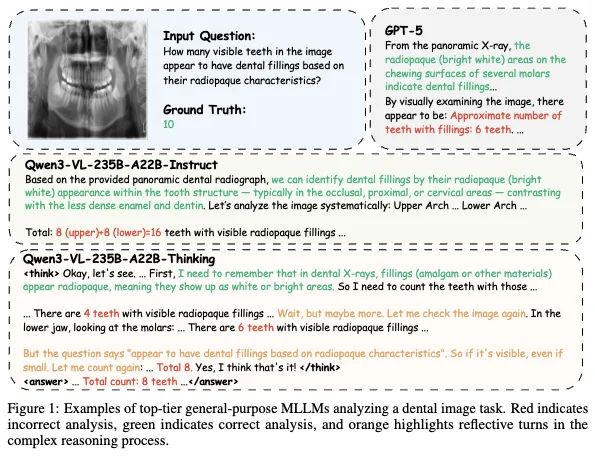 Input Question:
How many visible teeth in the image appear to have dental fillings based on their radiopaque characteristics?

Ground Truth:
10

GPT-5
From the panoramic X-ray, the radiopaque (bright white) areas on the chewing surfaces of several molars indicate dental fillings...
By visually examining the image, there appear to be: Approximate number of teeth with fillings: 6 teeth. ...

Qwen3-VL-235B-A22B-Instruct
Based on the provided panoramic dental radiograph, we can identify dental fillings by their radiopaque (bright white) appearance within the tooth structure — typically in the occlusal, proximal, or cervical areas — contrasting with the less dense enamel and dentin. Let's analyze the image systematically: Upper Arch ... Lower Arch ...

Total: 8 (upper)+8 (lower)=16 teeth with visible radiopaque fillings ...

Qwen3-VL-235B-A22B-Thinking
<think> Okay, let's see. ... First, I need to remember that in dental X-rays, fillings (amalgam or other materials) appear radiopaque, meaning they show up as white or bright areas. So I need to count the teeth with those ...

... There are 4 teeth with visible radiopaque fillings ... Wait, but maybe more. Let me check the image again. In the lower jaw, looking at the molars: ... There are 6 teeth with visible radiopaque fillings ...

But the question says "appear to have dental fillings based on radiopaque characteristics". So if it's visible, even if small. Let me count again: ... Total 8. Yes, I think that's it! </think>
<answer> ... Total count: 8 teeth ...</answer>

Figure 1: Examples of top-tier general-purpose MLLMs analyzing a dental image task. Red indicates incorrect analysis, green indicates correct analysis, and orange highlights reflective turns in the complex reasoning process.